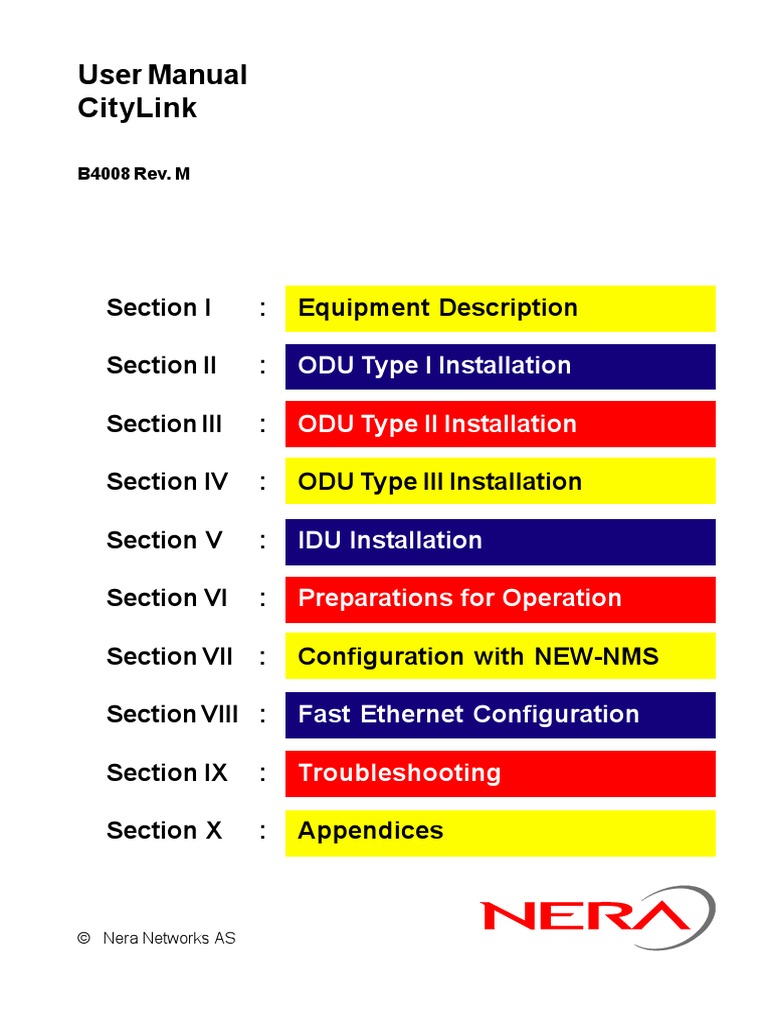 User Manual
CityLink

B4008 Rev. M

Section I : Equipment Description

Section II : ODU Type I Installation

Section III : ODU Type II Installation

Section IV : ODU Type III Installation

Section V : IDU Installation

Section VI : Preparations for Operation

Section VII : Configuration with NEW-NMS

Section VIII : Fast Ethernet Configuration

Section IX : Troubleshooting

Section X : Appendices

© Nera Networks AS

NERA